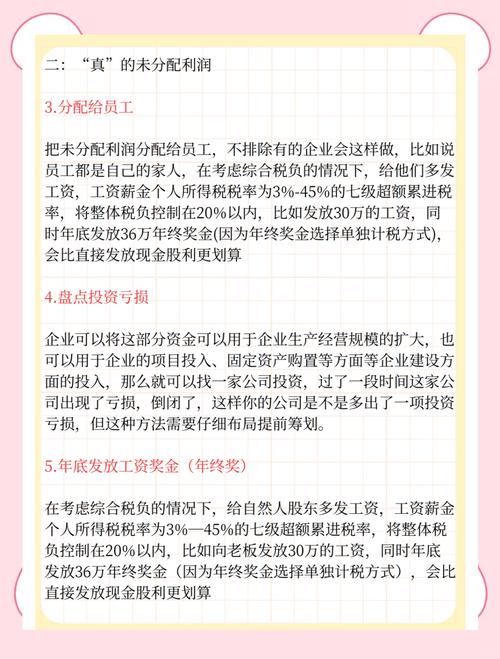 二：“真”的未分配利润

3.分配给员工

把未分配利润分配给员工，不排除有的企业会这样做，比如说员工都是自己的家人，在考虑综合税负的情况下，给他们多发工资，工资薪金个人所得税税率为3%-45%的七级超额累进税率，将整体税负控制在20%以内，比如发放30万的工资，同时年底发放36万年终奖金(因为年终奖金选择单独计税方式)，会比直接发放现金股利更划算

4.盘点投资亏损

企业可以将这部分资金可以用于企业生产经营规模的扩大，也可以用于企业的项目投入、固定资产购置等方面等企业建设方面的投入，那么就可以找一家公司投资，过了一段时间这家公司出现了亏损，倒闭了，这样你的公司是不是多出了一项投资亏损，但这种方法需要仔细布局提前筹划。

5.年底发放工资奖金（年终奖）

在考虑综合税负的情况下，给自然人股东多发工资，工资薪金个人所得税税率为3%—45%的七级超额累进税率，将整体税负控制在20%以内，比如向老板发放30万的工资，同时年底发放36万年终奖金（因为年终奖金选择单独计税方式），会比直接发放现金股利更划算